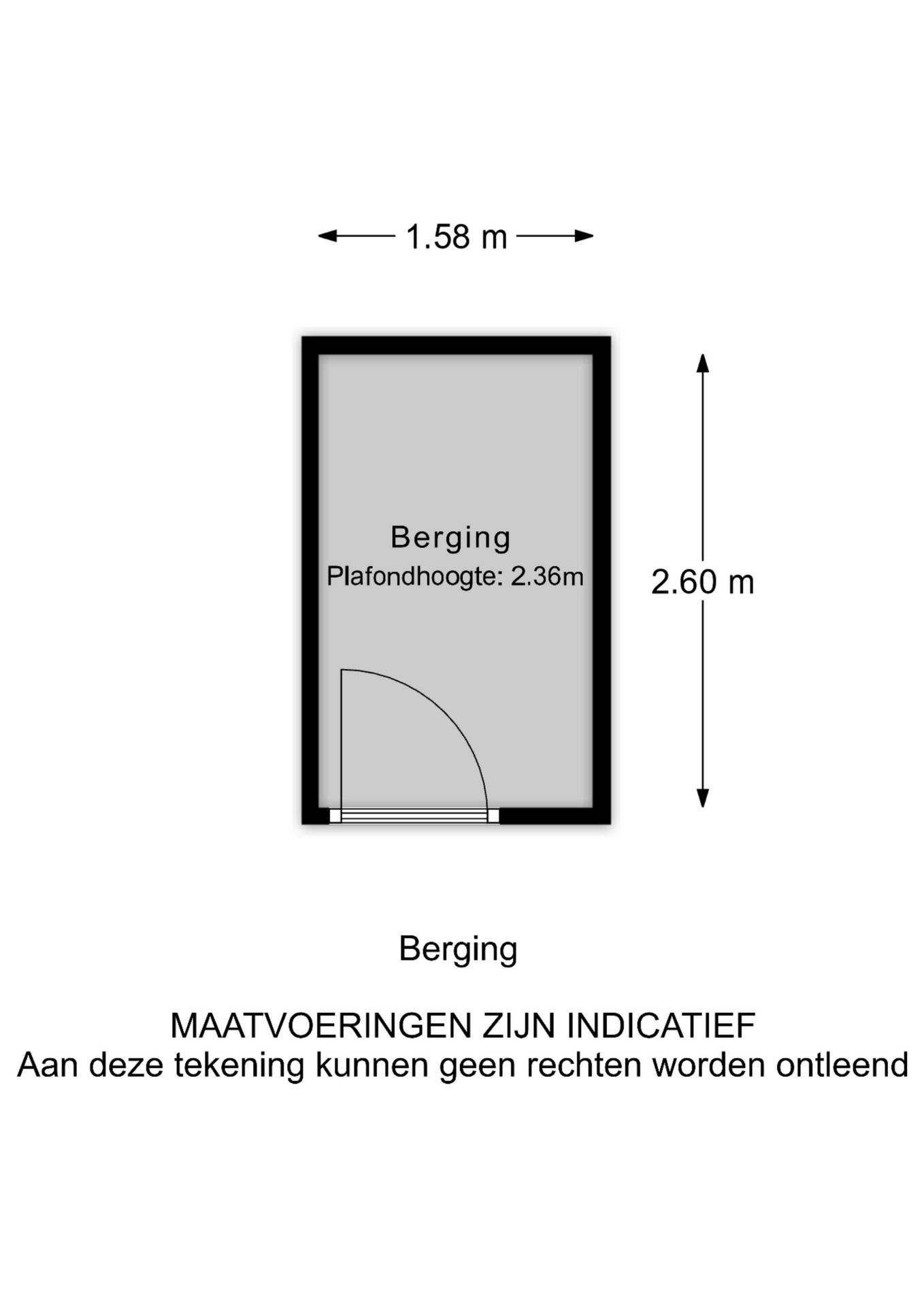 1.58 m

Berging
Plafondhoogte: 2.36m

2.60 m

Berging

MAATVOERINGEN ZIJN INDICATIEF
Aan deze tekening kunnen geen rechten worden ontleend